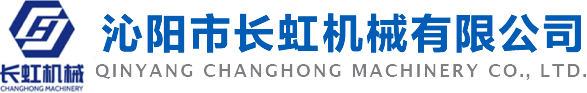 长虹机械
CHANGHONG MACHINERY

沁阳市长虹机械有限公司
QINYANG CHANGHONG MACHINERY CO., LTD.